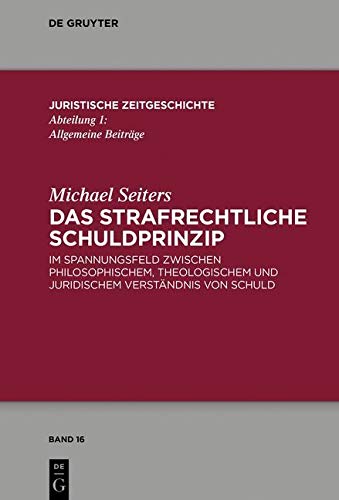 DE GRUYTER

JURISTISCHE ZEITGESCHICHTE
Abteilung 1:
Allgemeine Beiträge

Michael Seiters
DAS STRAFRECHTLICHE SCHULDPRINZIP
IM SPANNUNGSFELD ZWISCHEN PHILOSOPHISCHEM, THEOLOGISCHEM UND JURIDISCHEM VERSTÄNDNIS VON SCHULD

BAND 16

DE
G